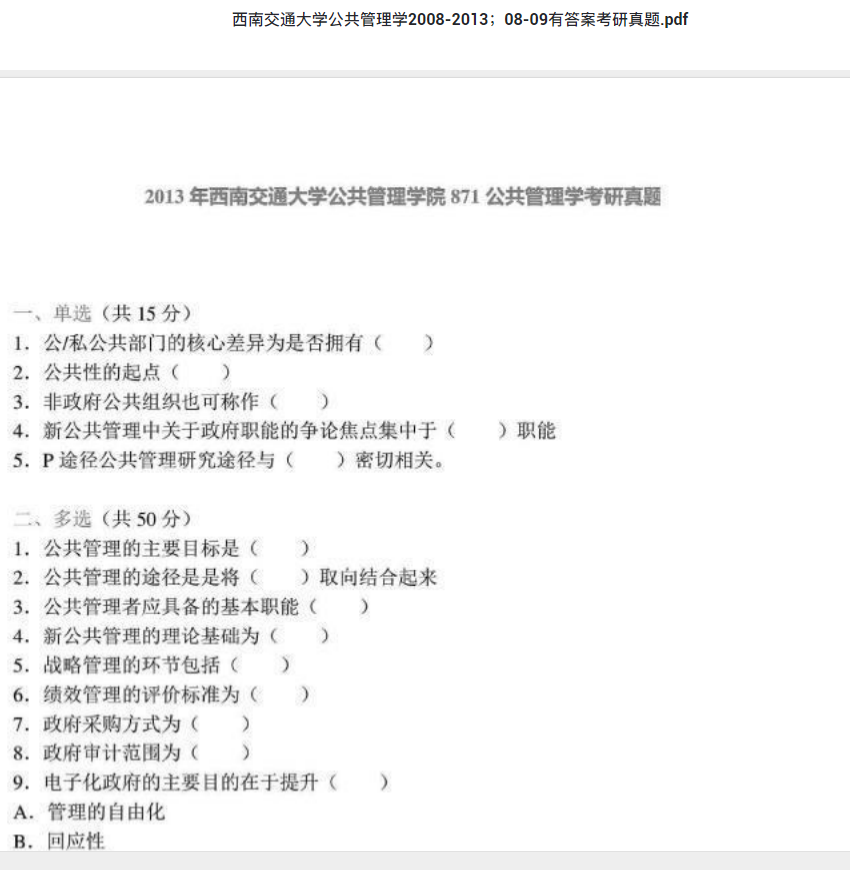 西南交通大学公共管理学2008-2013；08-09有答案考研真题.pdf

2013 年西南交通大学公共管理学院 871 公共管理学考研真题

一、单选（共 15 分）
1. 公/私公共部门的核心差异为是否拥有（　　）
2. 公共性的起点（　　）
3. 非政府公共组织也可称作（　　）
4. 新公共管理中关于政府职能的争论焦点集中于（　　）职能
5. P 途径公共管理研究途径与（　　）密切相关。

二、多选（共 50 分）
1. 公共管理的主要目标是（　　）
2. 公共管理的途径是是将（　　）取向结合起来
3. 公共管理者应具备的基本职能（　　）
4. 新公共管理的理论基础为（　　）
5. 战略管理的环节包括（　　）
6. 绩效管理的评价标准为（　　）
7. 政府采购方式为（　　）
8. 政府审计范围为（　　）
9. 电子化政府的主要目的在于提升（　　）
A. 管理的自由化
B. 回应性